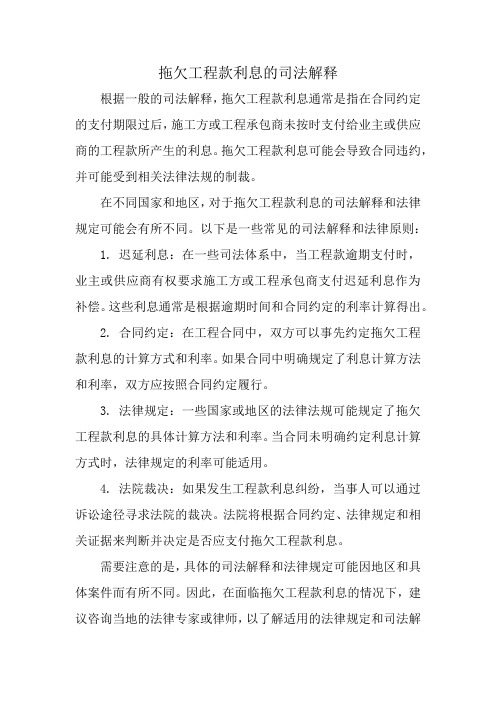 拖欠工程款利息的司法解释

根据一般的司法解释，拖欠工程款利息通常是指在合同约定的支付期限过后，施工方或工程承包商未按时支付给业主或供应商的工程款所产生的利息。拖欠工程款利息可能会导致合同违约，并可能受到相关法律法规的制裁。

在不同国家和地区，对于拖欠工程款利息的司法解释和法律规定可能会有所不同。以下是一些常见的司法解释和法律原则：

1. 迟延利息：在一些司法体系中，当工程款逾期支付时，业主或供应商有权要求施工方或工程承包商支付迟延利息作为补偿。这些利息通常是根据逾期时间和合同约定的利率计算得出。

2. 合同约定：在工程合同中，双方可以事先约定拖欠工程款利息的计算方式和利率。如果合同中明确规定了利息计算方法和利率，双方应按照合同约定履行。

3. 法律规定：一些国家或地区的法律法规可能规定了拖欠工程款利息的具体计算方法和利率。当合同未明确约定利息计算方式时，法律规定的利率可能适用。

4. 法院裁决：如果发生工程款利息纠纷，当事人可以通过诉讼途径寻求法院的裁决。法院将根据合同约定、法律规定和相关证据来判断并决定是否应支付拖欠工程款利息。

需要注意的是，具体的司法解释和法律规定可能因地区和具体案件而有所不同。因此，在面临拖欠工程款利息的情况下，建议咨询当地的法律专家或律师，以了解适用的法律规定和司法解